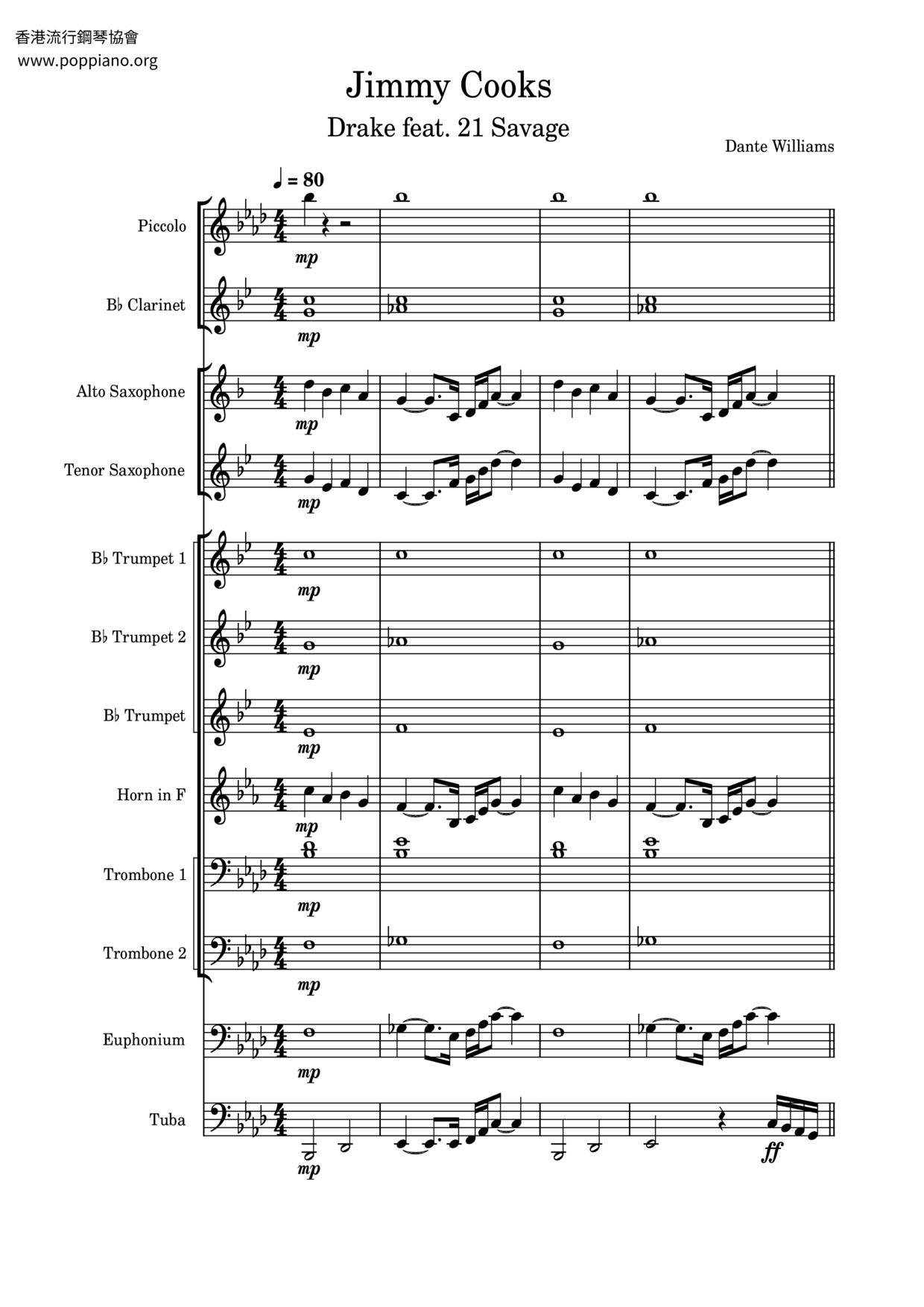 香港流行鋼琴協會
www.poppiano.org

Jimmy Cooks

Drake feat. 21 Savage

Dante Williams

♩ = 80

Piccolo

mp

B♭ Clarinet

mp

Alto Saxophone

mp

Tenor Saxophone

mp

B♭ Trumpet 1

mp

B♭ Trumpet 2

mp

B♭ Trumpet

mp

Horn in F

mp

Trombone 1

mp

Trombone 2

mp

Euphonium

mp

Tuba

mp

ff